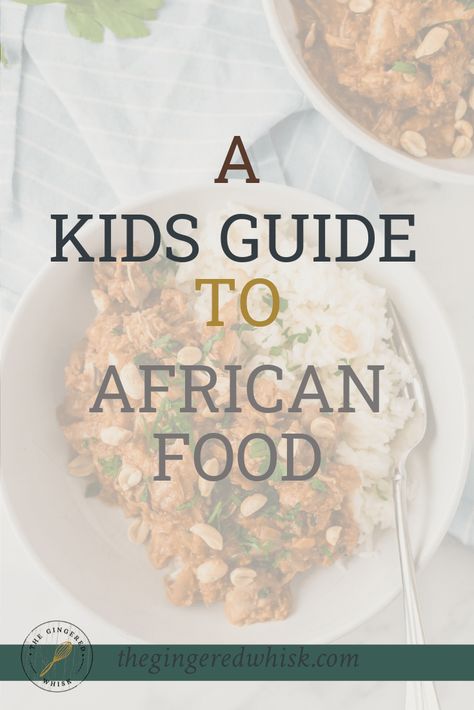 A
KIDS GUIDE
TO
AFRICAN
FOOD

THE GINGERED WHISK

thegingeredwhisk.com